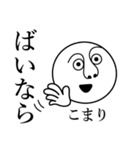 ばいなら

こまり